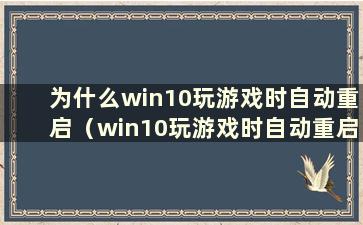 为什么win10玩游戏时自动重启（win10玩游戏时自动重启